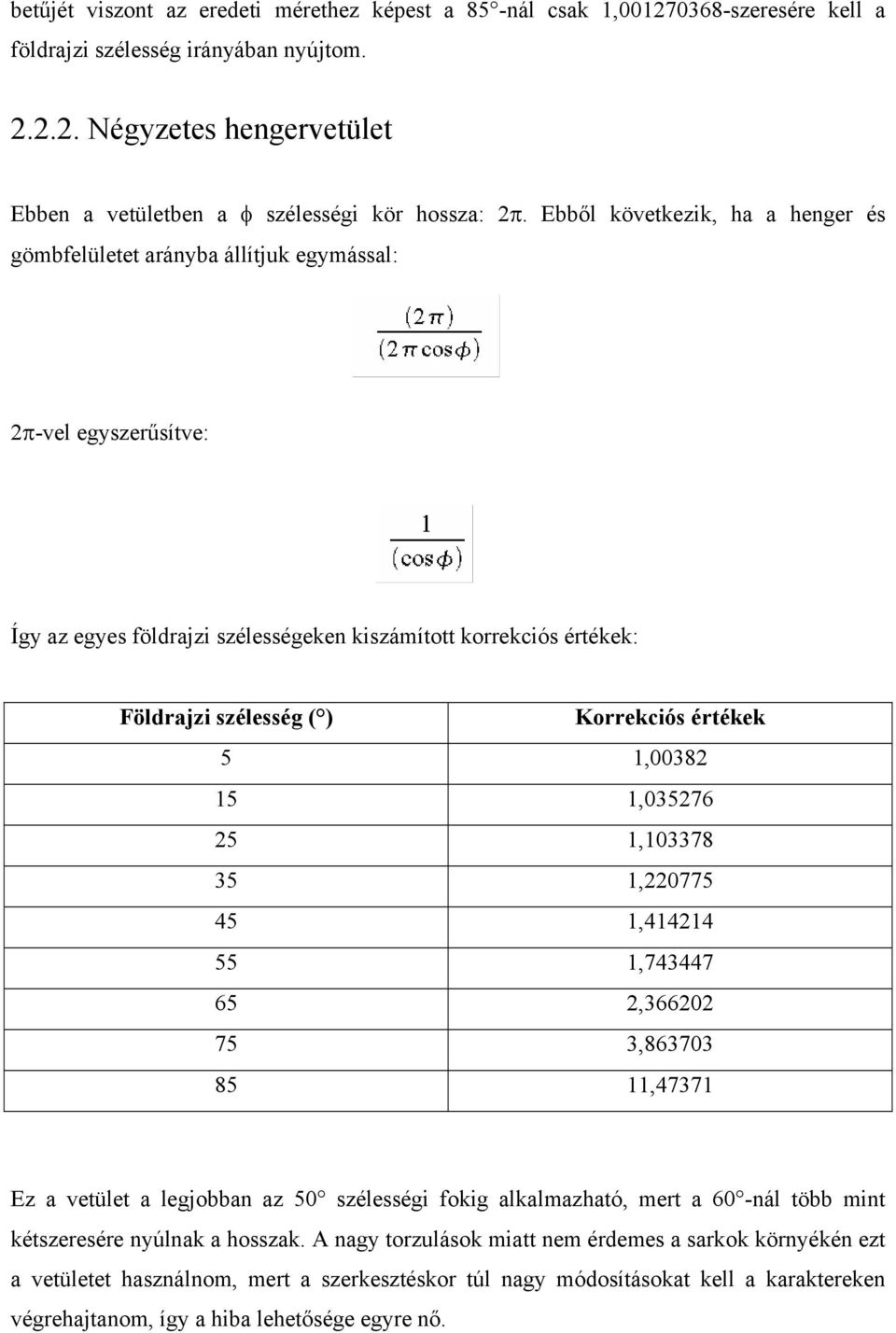 betűjét viszont az eredeti mérethez képest a 85°-nál csak 1,001270368-szeresére kell a földrajzi szélesség irányában nyújtom.

2.2.2. Négyzetes hengervetület

Ebben a vetületben a $\phi$ szélességi kör hossza: $2\pi$. Ebből következik, ha a henger és gömbfelületet arányba állítjuk egymással:

$\frac{(2\pi)}{(2\pi\cos\phi)}$

$2\pi$-vel egyszerűsítve:

$\frac{1}{(\cos\phi)}$

Így az egyes földrajzi szélességeken kiszámított korrekciós értékek:

| Földrajzi szélesség (°) | Korrekciós értékek |
|---|---|
| 5 | 1,00382 |
| 15 | 1,035276 |
| 25 | 1,103378 |
| 35 | 1,220775 |
| 45 | 1,414214 |
| 55 | 1,743447 |
| 65 | 2,366202 |
| 75 | 3,863703 |
| 85 | 11,47371 |

Ez a vetület a legjobban az 50° szélességi fokig alkalmazható, mert a 60°-nál több mint kétszeresére nyúlnak a hosszak. A nagy torzulások miatt nem érdemes a sarkok környékén ezt a vetületet használnom, mert a szerkesztéskor túl nagy módosításokat kell a karaktereken végrehajtanom, így a hiba lehetősége egyre nő.